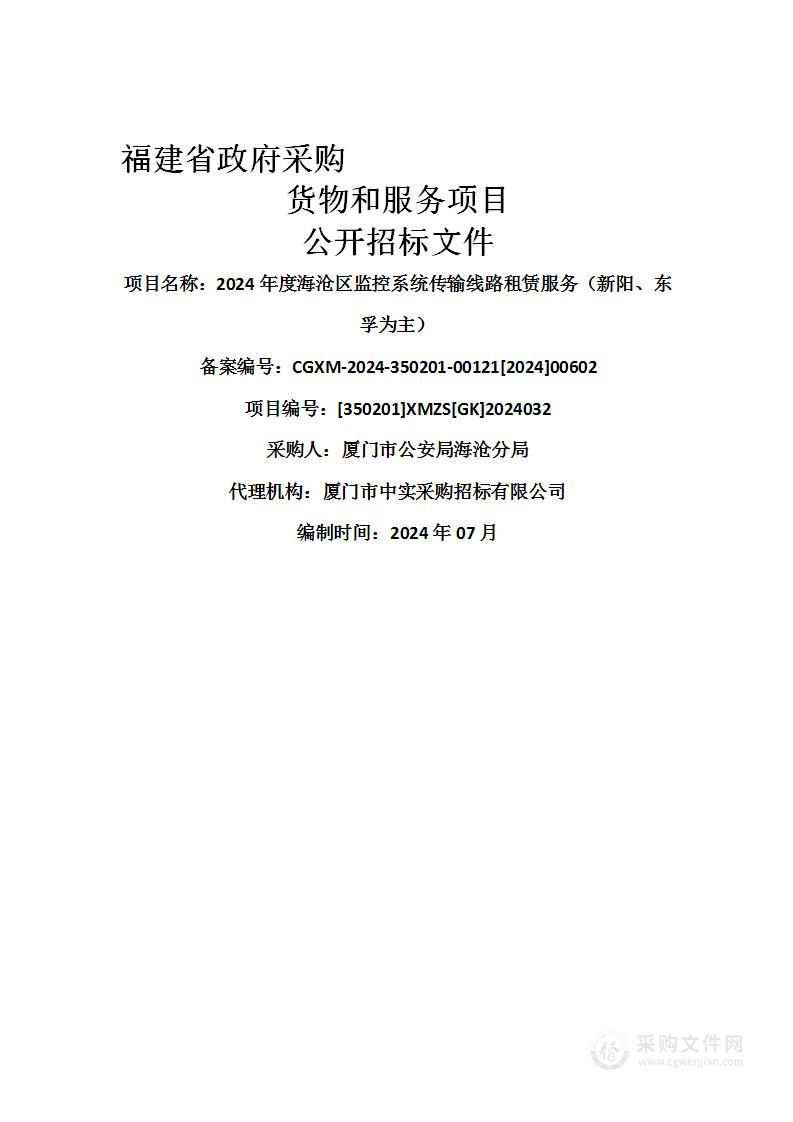 福建省政府采购

货物和服务项目

公开招标文件

项目名称：2024 年度海沧区监控系统传输线路租赁服务（新阳、东孚为主）

备案编号：CGXM-2024-350201-00121[2024]00602

项目编号：[350201]XMZS[GK]2024032

采购人：厦门市公安局海沧分局

代理机构：厦门市中实采购招标有限公司

编制时间：2024 年 07 月

采购文件网
www.cgwenjian.com